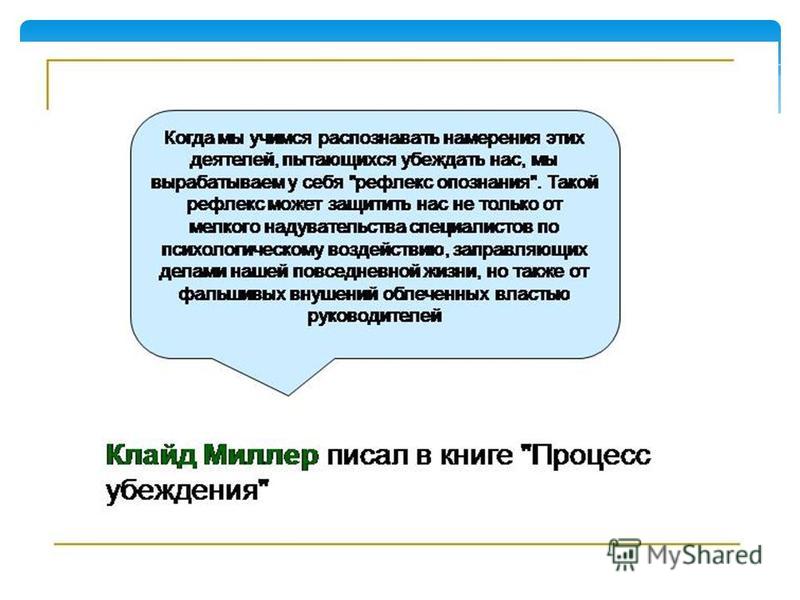 Когда мы учимся распознавать намерения этих деятелей, пытающихся убеждать нас, мы вырабатываем у себя "рефлекс опознания". Такой рефлекс может защитить нас не только от мелкого надувательства специалистов по психологическому воздействию, заправляющих делами нашей повседневной жизни, но также от фальшивых внушений облеченных властью руководителей

Клайд Миллер писал в книге "Процесс убеждения"

MyShared